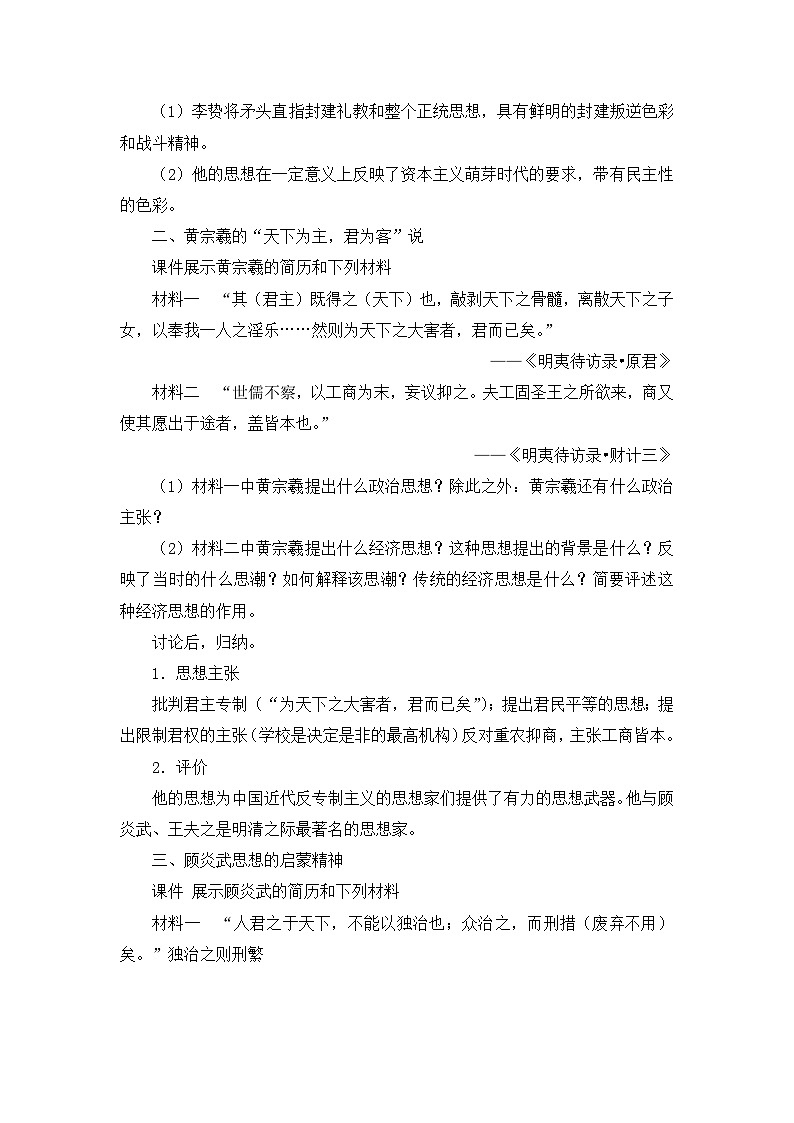 （1）李贽将矛头直指封建礼教和整个正统思想，具有鲜明的封建叛逆色彩和战斗精神。

（2）他的思想在一定意义上反映了资本主义萌芽时代的要求，带有民主性的色彩。

二、黄宗羲的“天下为主，君为客”说

课件展示黄宗羲的简历和下列材料

材料一 “其（君主）既得之（天下）也，敲剥天下之骨髓，离散天下之子女，以奉我一人之淫乐……然则为天下之大害者，君而已矣。”

——《明夷待访录•原君》

材料二 “世儒不察，以工商为末，妄议抑之。夫工固圣王之所欲来，商又使其愿出于途者，盖皆本也。”

——《明夷待访录•财计三》

（1）材料一中黄宗羲提出什么政治思想？除此之外：黄宗羲还有什么政治主张？

（2）材料二中黄宗羲提出什么经济思想？这种思想提出的背景是什么？反映了当时的什么思潮？如何解释该思潮？传统的经济思想是什么？简要评述这种经济思想的作用。

讨论后，归纳。

1．思想主张

批判君主专制（“为天下之大害者，君而已矣”）；提出君民平等的思想；提出限制君权的主张（学校是决定是非的最高机构）反对重农抑商，主张工商皆本。

2．评价

他的思想为中国近代反专制主义的思想家们提供了有力的思想武器。他与顾炎武、王夫之是明清之际最著名的思想家。

三、顾炎武思想的启蒙精神

课件 展示顾炎武的简历和下列材料

材料一 “人君之于天下，不能以独治也；众治之，而刑措（废弃不用）矣。”独治之则刑繁